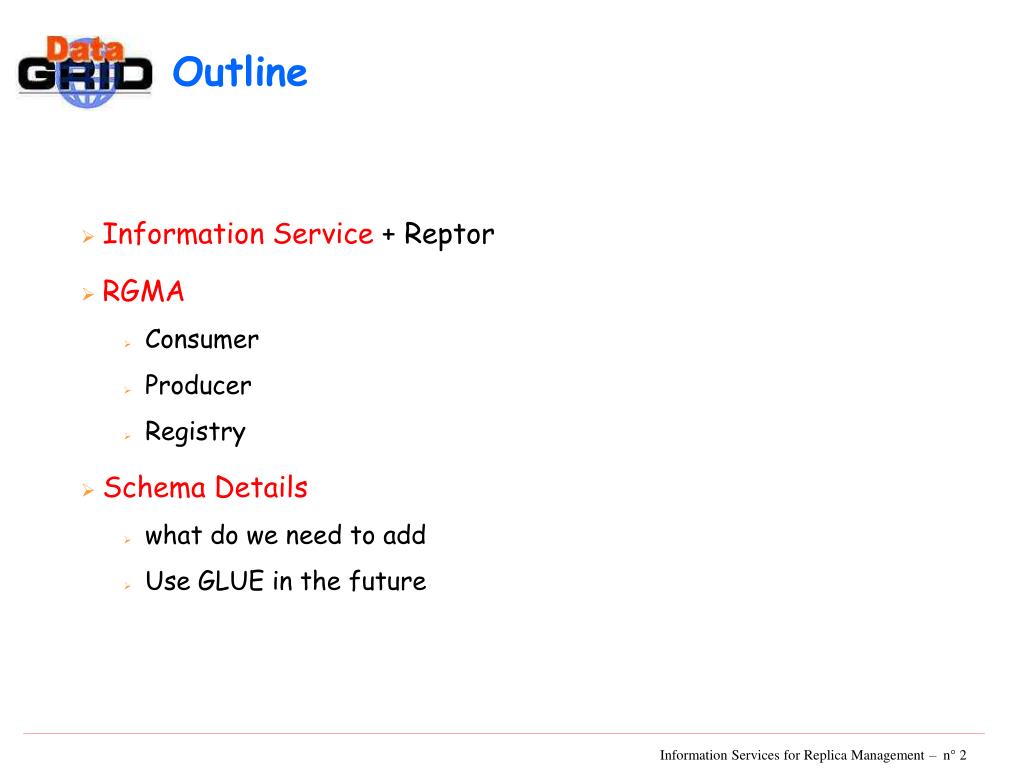 Data GRID

Outline

Information Service + Reptor

RGMA

Consumer

Producer

Registry

Schema Details

what do we need to add

Use GLUE in the future

Information Services for Replica Management – n° 2